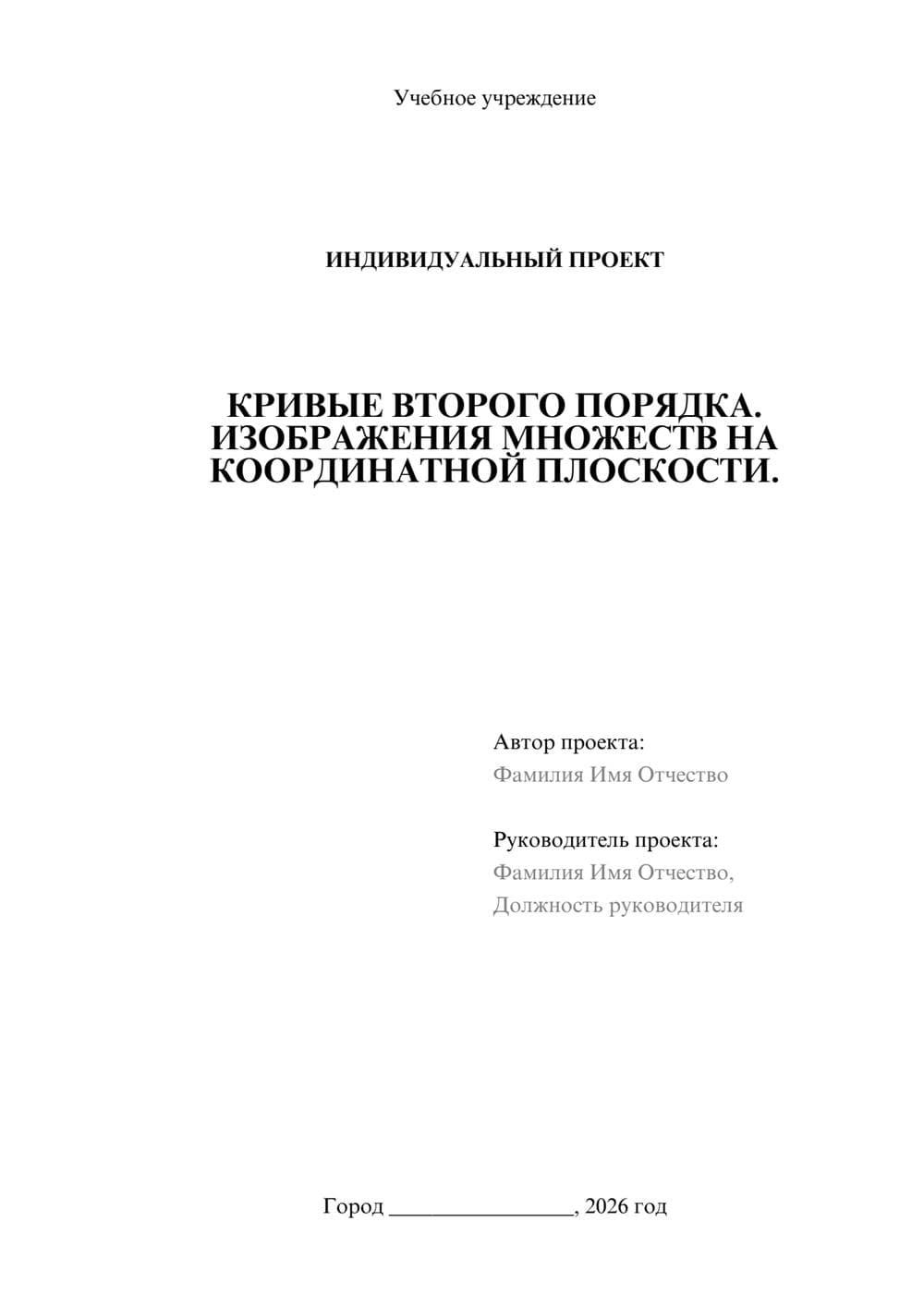 Учебное учреждение

ИНДИВИДУАЛЬНЫЙ ПРОЕКТ

КРИВЫЕ ВТОРОГО ПОРЯДКА. ИЗОБРАЖЕНИЯ МНОЖЕСТВ НА КООРДИНАТНОЙ ПЛОСКОСТИ.

Автор проекта:
Фамилия Имя Отчество

Руководитель проекта:
Фамилия Имя Отчество,
Должность руководителя

Город ________________, 2026 год